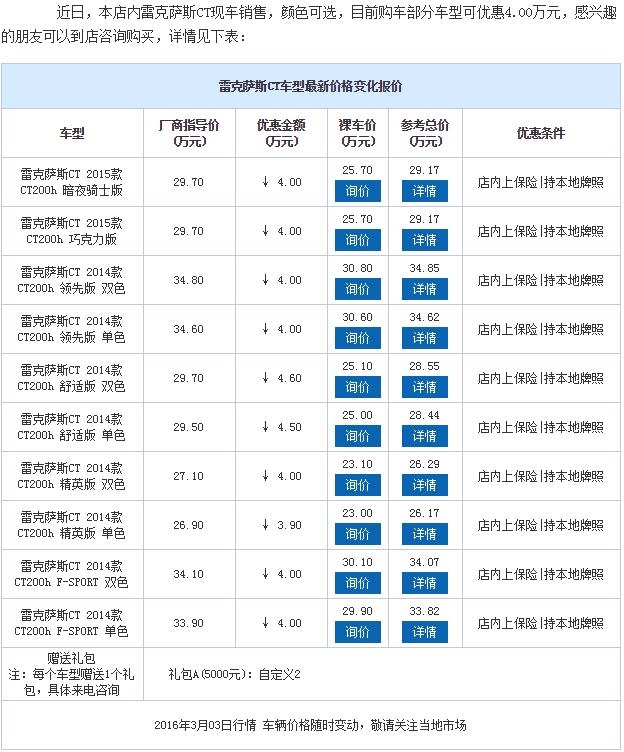 近日，本店内雷克萨斯CT现车销售，颜色可选，目前购车部分车型可优惠4.00万元，感兴趣的朋友可以到店咨询购买，详情见下表：

雷克萨斯CT车型最新价格变化报价

| 车型 | 厂商指导价（万元） | 优惠金额（万元） | 裸车价（万元） | 参考总价（万元） | 优惠条件 |
|---|---|---|---|---|---|
| 雷克萨斯CT 2015款 CT200h 暗夜骑士版 | 29.70 | ↓ 4.00 | 25.70 询价 | 29.17 详情 | 店内上保险\|持本地牌照 |
| 雷克萨斯CT 2015款 CT200h 巧克力版 | 29.70 | ↓ 4.00 | 25.70 询价 | 29.17 详情 | 店内上保险\|持本地牌照 |
| 雷克萨斯CT 2014款 CT200h 领先版 双色 | 34.80 | ↓ 4.00 | 30.80 询价 | 34.85 详情 | 店内上保险\|持本地牌照 |
| 雷克萨斯CT 2014款 CT200h 领先版 单色 | 34.60 | ↓ 4.00 | 30.60 询价 | 34.62 详情 | 店内上保险\|持本地牌照 |
| 雷克萨斯CT 2014款 CT200h 舒适版 双色 | 29.70 | ↓ 4.60 | 25.10 询价 | 28.55 详情 | 店内上保险\|持本地牌照 |
| 雷克萨斯CT 2014款 CT200h 舒适版 单色 | 29.50 | ↓ 4.50 | 25.00 询价 | 28.44 详情 | 店内上保险\|持本地牌照 |
| 雷克萨斯CT 2014款 CT200h 精英版 双色 | 27.10 | ↓ 4.00 | 23.10 询价 | 26.29 详情 | 店内上保险\|持本地牌照 |
| 雷克萨斯CT 2014款 CT200h 精英版 单色 | 26.90 | ↓ 3.90 | 23.00 询价 | 26.17 详情 | 店内上保险\|持本地牌照 |
| 雷克萨斯CT 2014款 CT200h F-SPORT 双色 | 34.10 | ↓ 4.00 | 30.10 询价 | 34.07 详情 | 店内上保险\|持本地牌照 |
| 雷克萨斯CT 2014款 CT200h F-SPORT 单色 | 33.90 | ↓ 4.00 | 29.90 询价 | 33.82 详情 | 店内上保险\|持本地牌照 |
| 赠送礼包 注：每个车型赠送1个礼包，具体来电咨询 | 礼包A(5000元)：自定义2 | | | | |

2016年3月03日行情 车辆价格随时变动，敬请关注当地市场